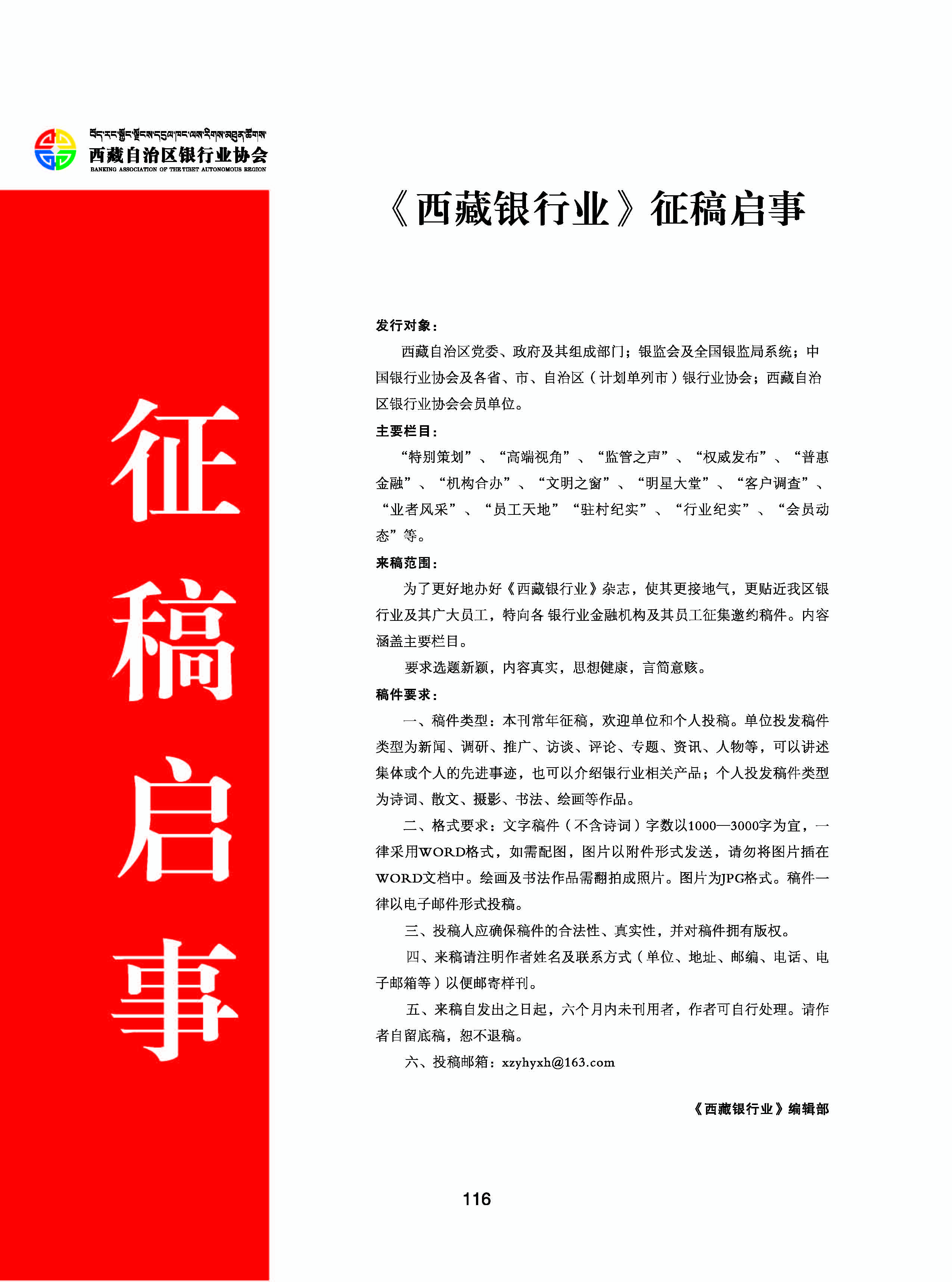 བོད་རང་སྐྱོང་ལྗོངས་དངུལ་ཁང་ལས་རིགས་མཐུན་ཚོགས།
西藏自治区银行业协会
BANKING ASSOCIATION OF THE TIBET AUTONOMOUS REGION

征稿启事

《西藏银行业》征稿启事

发行对象：

西藏自治区党委、政府及其组成部门；银监会及全国银监局系统；中国银行业协会及各省、市、自治区（计划单列市）银行业协会；西藏自治区银行业协会会员单位。

主要栏目：

“特别策划”、“高端视角”、“监管之声”、“权威发布”、“普惠金融”、“机构合办”、“文明之窗”、“明星大堂”、“客户调查”、“业者风采”、“员工天地”“驻村纪实”、“行业纪实”、“会员动态”等。

来稿范围：

为了更好地办好《西藏银行业》杂志，使其更接地气，更贴近我区银行业及其广大员工，特向各 银行业金融机构及其员工征集邀约稿件。内容涵盖主要栏目。

要求选题新颖，内容真实，思想健康，言简意赅。

稿件要求：

一、稿件类型：本刊常年征稿，欢迎单位和个人投稿。单位投发稿件类型为新闻、调研、推广、访谈、评论、专题、资讯、人物等，可以讲述集体或个人的先进事迹，也可以介绍银行业相关产品；个人投发稿件类型为诗词、散文、摄影、书法、绘画等作品。

二、格式要求：文字稿件（不含诗词）字数以1000—3000字为宜，一律采用WORD格式，如需配图，图片以附件形式发送，请勿将图片插在WORD文档中。绘画及书法作品需翻拍成照片。图片为JPG格式。稿件一律以电子邮件形式投稿。

三、投稿人应确保稿件的合法性、真实性，并对稿件拥有版权。

四、来稿请注明作者姓名及联系方式（单位、地址、邮编、电话、电子邮箱等）以便邮寄样刊。

五、来稿自发出之日起，六个月内未刊用者，作者可自行处理。请作者自留底稿，恕不退稿。

六、投稿邮箱：xzyhyxh@163.com

《西藏银行业》编辑部

116